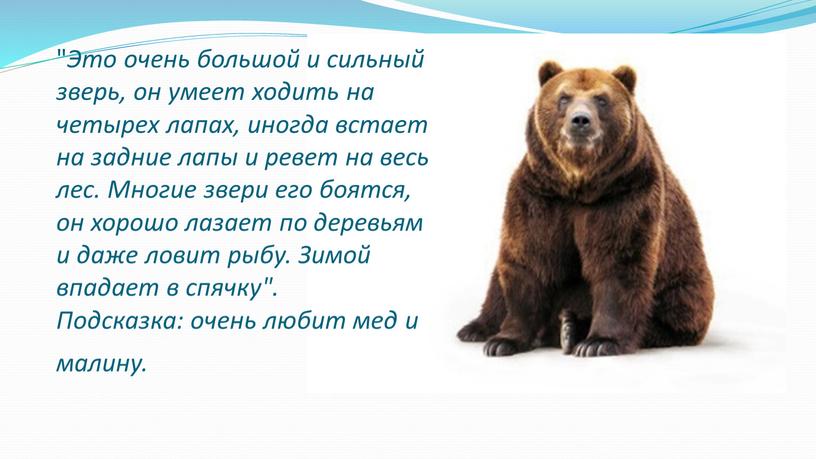 "Это очень большой и сильный зверь, он умеет ходить на четырех лапах, иногда встает на задние лапы и ревет на весь лес. Многие звери его боятся, он хорошо лазает по деревьям и даже ловит рыбу. Зимой впадает в спячку".
Подсказка: очень любит мед и малину.